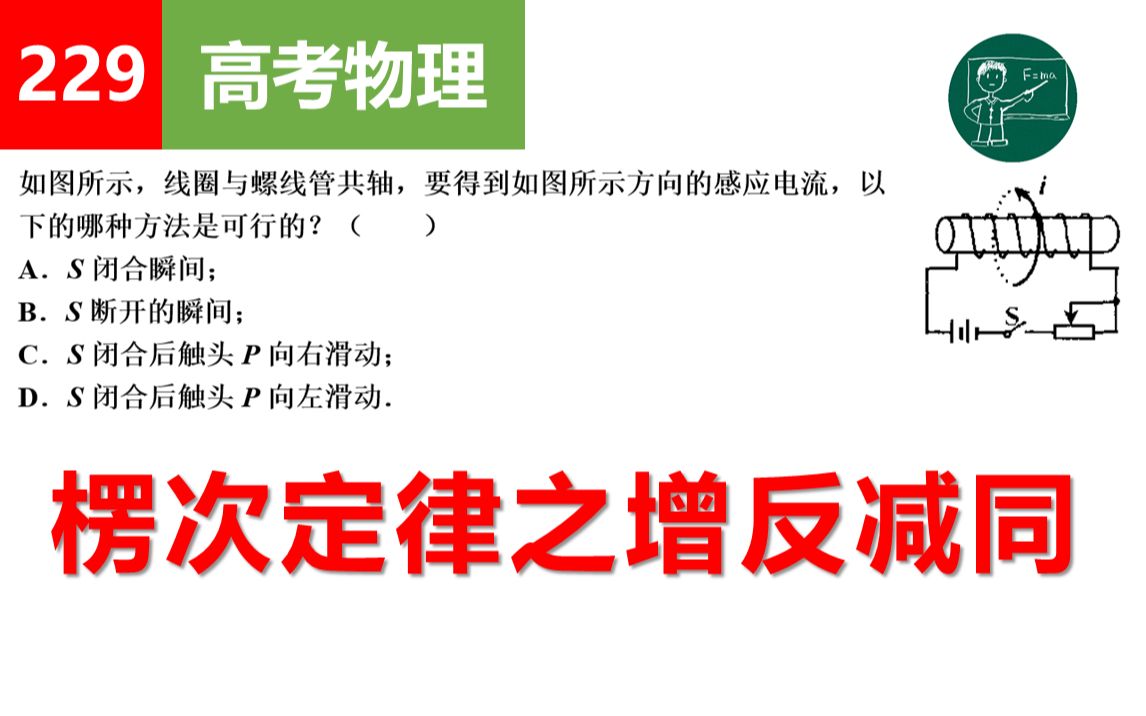 229 高考物理

F=ma

如图所示，线圈与螺线管共轴，要得到如图所示方向的感应电流，以下的哪种方法是可行的？（　　）

A．$S$ 闭合瞬间；

B．$S$ 断开的瞬间；

C．$S$ 闭合后触头 $P$ 向右滑动；

D．$S$ 闭合后触头 $P$ 向左滑动．

$i$

S

楞次定律之增反减同